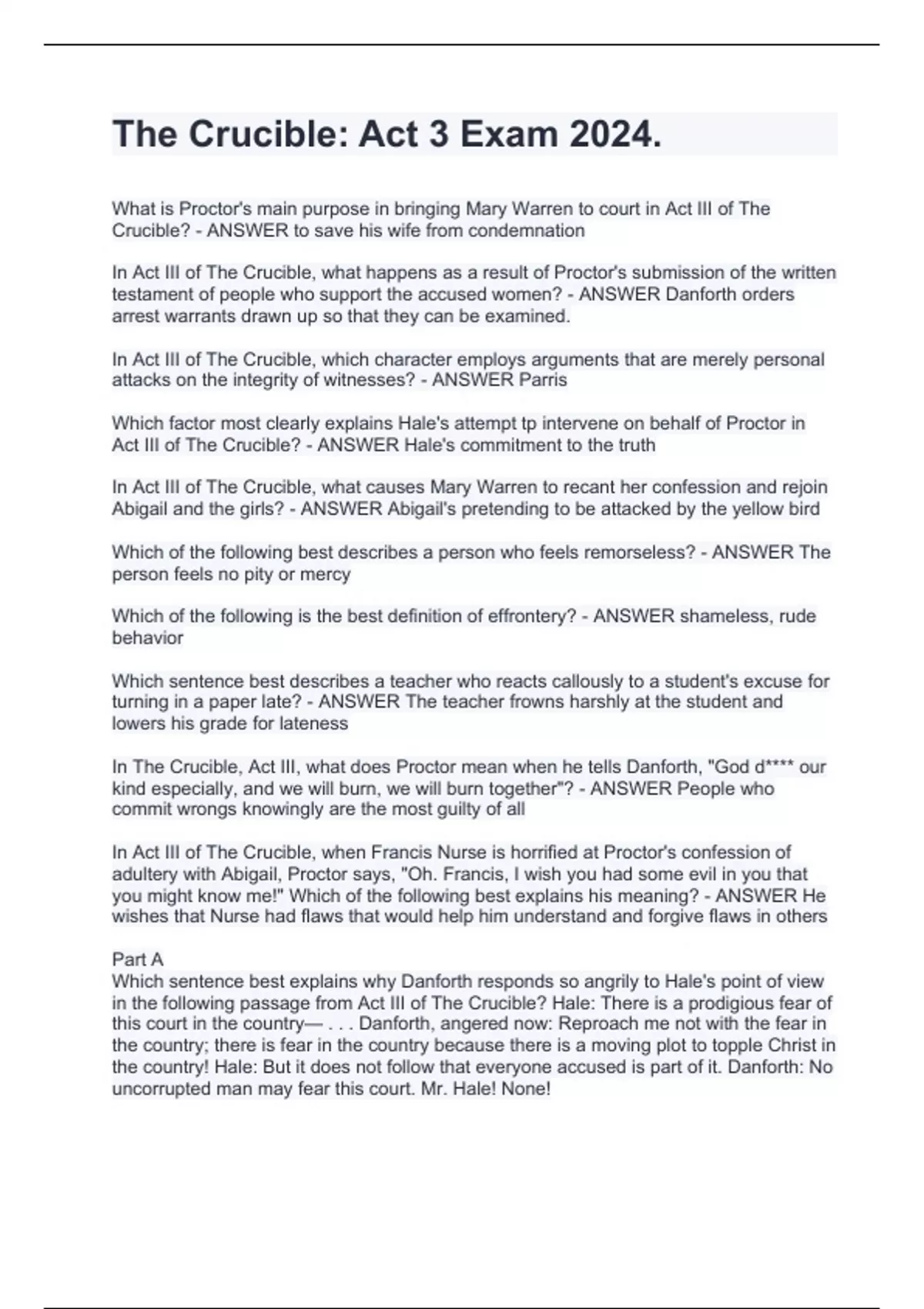 The Crucible: Act 3 Exam 2024.

What is Proctor's main purpose in bringing Mary Warren to court in Act III of The Crucible? - ANSWER to save his wife from condemnation

In Act III of The Crucible, what happens as a result of Proctor's submission of the written testament of people who support the accused women? - ANSWER Danforth orders arrest warrants drawn up so that they can be examined.

In Act III of The Crucible, which character employs arguments that are merely personal attacks on the integrity of witnesses? - ANSWER Parris

Which factor most clearly explains Hale's attempt tp intervene on behalf of Proctor in Act III of The Crucible? - ANSWER Hale's commitment to the truth

In Act III of The Crucible, what causes Mary Warren to recant her confession and rejoin Abigail and the girls? - ANSWER Abigail's pretending to be attacked by the yellow bird

Which of the following best describes a person who feels remorseless? - ANSWER The person feels no pity or mercy

Which of the following is the best definition of effrontery? - ANSWER shameless, rude behavior

Which sentence best describes a teacher who reacts callously to a student's excuse for turning in a paper late? - ANSWER The teacher frowns harshly at the student and lowers his grade for lateness

In The Crucible, Act III, what does Proctor mean when he tells Danforth, "God d**** our kind especially, and we will burn, we will burn together"? - ANSWER People who commit wrongs knowingly are the most guilty of all

In Act III of The Crucible, when Francis Nurse is horrified at Proctor's confession of adultery with Abigail, Proctor says, "Oh. Francis, I wish you had some evil in you that you might know me!" Which of the following best explains his meaning? - ANSWER He wishes that Nurse had flaws that would help him understand and forgive flaws in others

Part A
Which sentence best explains why Danforth responds so angrily to Hale's point of view in the following passage from Act III of The Crucible? Hale: There is a prodigious fear of this court in the country— . . . Danforth, angered now: Reproach me not with the fear in the country; there is fear in the country because there is a moving plot to topple Christ in the country! Hale: But it does not follow that everyone accused is part of it. Danforth: No uncorrupted man may fear this court. Mr. Hale! None!